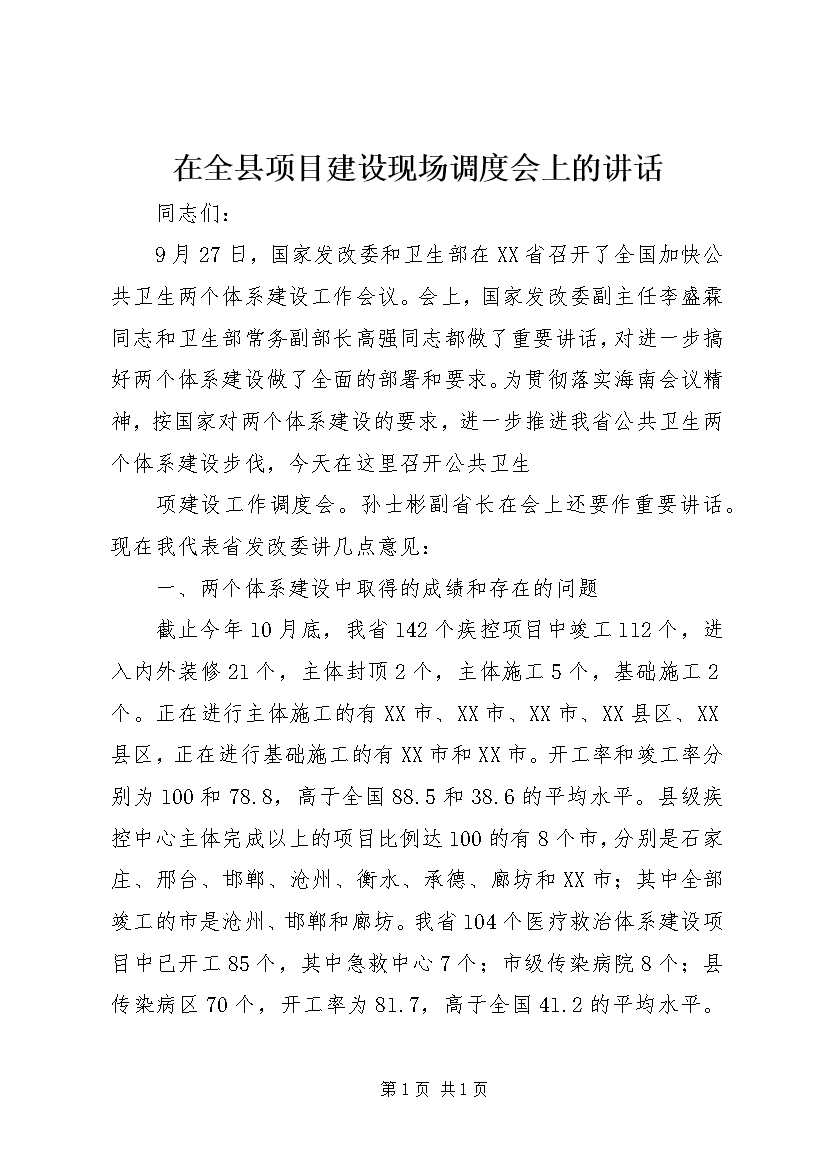 在全县项目建设现场调度会上的讲话

同志们：

9月27日，国家发改委和卫生部在XX省召开了全国加快公共卫生两个体系建设工作会议。会上，国家发改委副主任李盛霖同志和卫生部常务副部长高强同志都做了重要讲话，对进一步搞好两个体系建设做了全面的部署和要求。为贯彻落实海南会议精神，按国家对两个体系建设的要求，进一步推进我省公共卫生两个体系建设步伐，今天在这里召开公共卫生

项建设工作调度会。孙士彬副省长在会上还要作重要讲话。现在我代表省发改委讲几点意见：

一、两个体系建设中取得的成绩和存在的问题

截止今年10月底，我省142个疾控项目中竣工112个，进入内外装修21个，主体封顶2个，主体施工5个，基础施工2个。正在进行主体施工的有XX市、XX市、XX市、XX县区、XX县区，正在进行基础施工的有XX市和XX市。开工率和竣工率分别为100和78.8，高于全国88.5和38.6的平均水平。县级疾控中心主体完成以上的项目比例达100的有8个市，分别是石家庄、邢台、邯郸、沧州、衡水、承德、廊坊和XX市；其中全部竣工的市是沧州、邯郸和廊坊。我省104个医疗救治体系建设项目中已开工85个，其中急救中心7个；市级传染病院8个；县传染病区70个，开工率为81.7，高于全国41.2的平均水平。

第1页 共1页